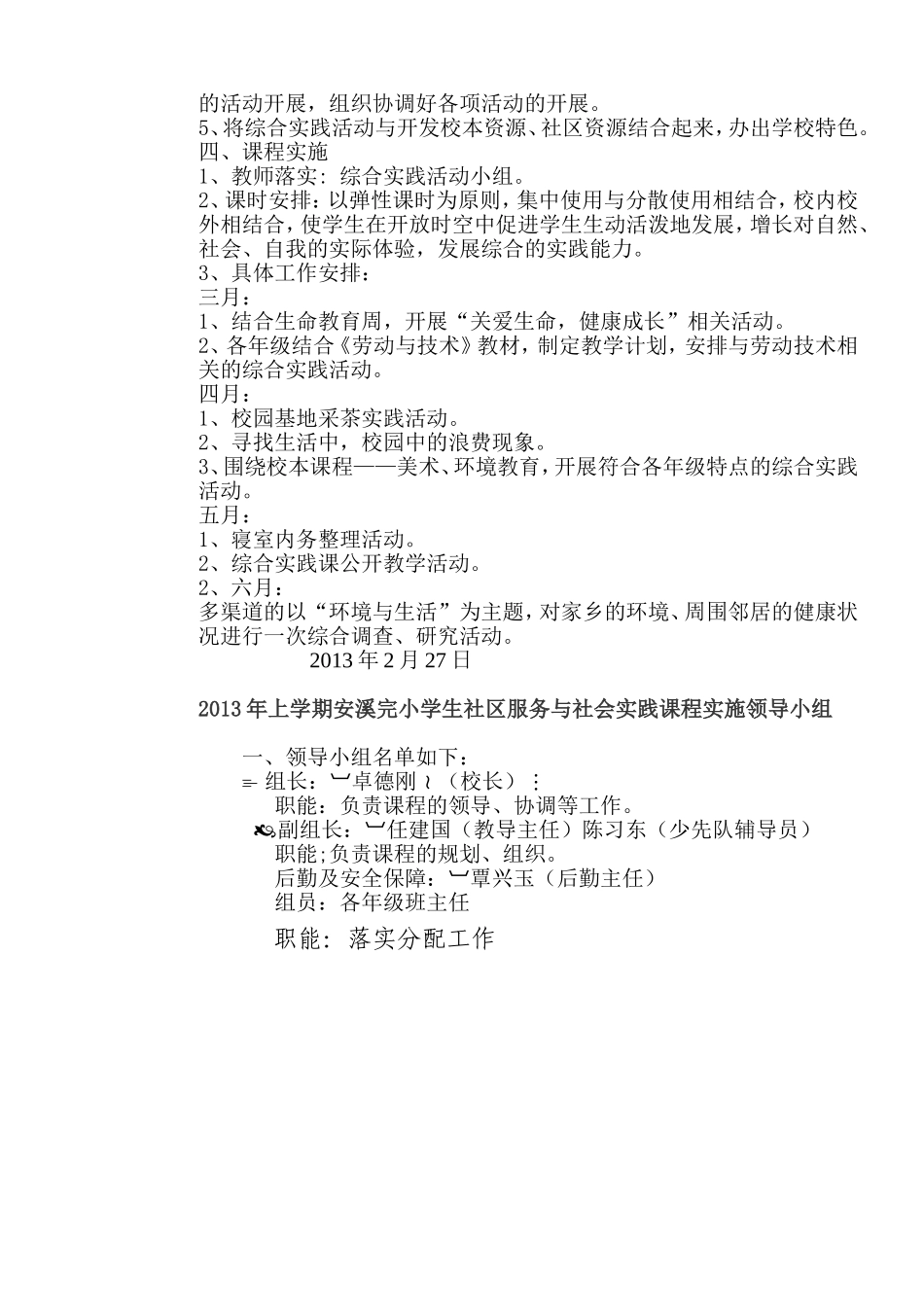 的活动开展，组织协调好各项活动的开展。
5、将综合实践活动与开发校本资源、社区资源结合起来，办出学校特色。
四、课程实施
1、教师落实：综合实践活动小组。
2、课时安排：以弹性课时为原则，集中使用与分散使用相结合，校内校外相结合，使学生在开放时空中促进学生生动活泼地发展，增长对自然、社会、自我的实际体验，发展综合的实践能力。
3、具体工作安排：
三月：
1、结合生命教育周，开展“关爱生命，健康成长”相关活动。
2、各年级结合《劳动与技术》教材，制定教学计划，安排与劳动技术相关的综合实践活动。
四月：
1、校园基地采茶实践活动。
2、寻找生活中，校园中的浪费现象。
3、围绕校本课程——美术、环境教育，开展符合各年级特点的综合实践活动。
五月：
1、寝室内务整理活动。
2、综合实践课公开教学活动。
2、六月：
多渠道的以“环境与生活”为主题，对家乡的环境、周围邻居的健康状况进行一次综合调查、研究活动。
2013 年 2 月 27 日

2013 年上学期安溪完小学生社区服务与社会实践课程实施领导小组

一、领导小组名单如下：
组长：卓德刚（校长）：
职能：负责课程的领导、协调等工作。
副组长：任建国（教导主任）陈习东（少先队辅导员）
职能;负责课程的规划、组织。
后勤及安全保障：覃兴玉（后勤主任）
组员：各年级班主任
职能：落实分配工作